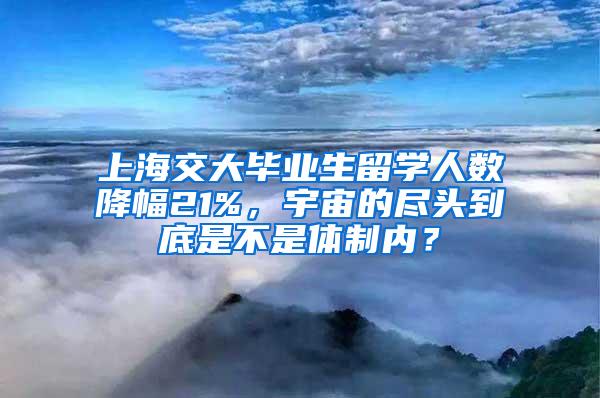 上海交大毕业生留学人数降幅21%，宇宙的尽头到底是不是体制内？